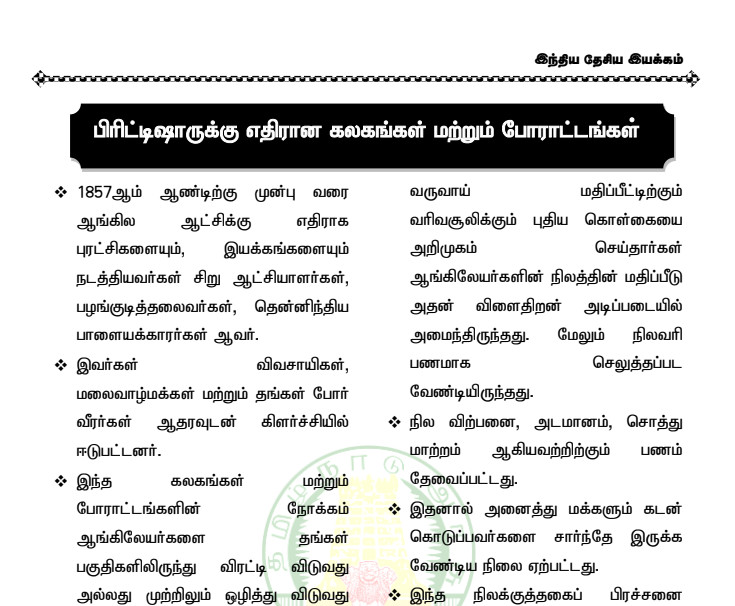 இந்திய தேசிய இயக்கம்

பிரிட்டிஷாருக்கு எதிரான கலகங்கள் மற்றும் போராட்டங்கள்

❖ 1857ஆம் ஆண்டிற்கு முன்பு வரை ஆங்கில ஆட்சிக்கு எதிராக புரட்சிகளையும், இயக்கங்களையும் நடத்தியவர்கள் சிறு ஆட்சியாளர்கள், பழங்குடித்தலைவர்கள், தென்னிந்திய பாளையக்காரர்கள் ஆவர்.

❖ இவர்கள் விவசாயிகள், மலைவாழ்மக்கள் மற்றும் தங்கள் போர் வீரர்கள் ஆதரவுடன் கிளர்ச்சியில் ஈடுபட்டனர்.

❖ இந்த கலகங்கள் மற்றும் போராட்டங்களின் நோக்கம் ஆங்கிலேயர்களை தங்கள் பகுதிகளிலிருந்து விரட்டி விடுவது அல்லது முற்றிலும் ஒழித்து விடுவது

வருவாய் மதிப்பீட்டிற்கும் வரிவசூலிக்கும் புதிய கொள்கையை அறிமுகம் செய்தார்கள் ஆங்கிலேயர்களின் நிலத்தின் மதிப்பீடு அதன் விளைதிறன் அடிப்படையில் அமைந்திருந்தது. மேலும் நிலவரி பணமாக செலுத்தப்பட வேண்டியிருந்தது.

❖ நில விற்பனை, அடமானம், சொத்து மாற்றம் ஆகியவற்றிற்கும் பணம் தேவைப்பட்டது.

❖ இதனால் அனைத்து மக்களும் கடன் கொடுப்பவர்களை சார்ந்தே இருக்க வேண்டிய நிலை ஏற்பட்டது.

❖ இந்த நிலக்குத்தகைப் பிரச்சனை